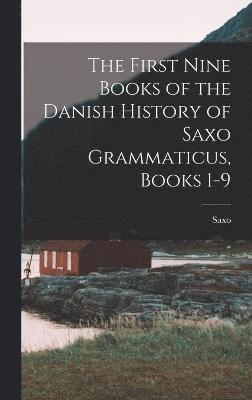 The First Nine Books of the Danish History of Saxo Grammaticus, Books 1-9

Saxo